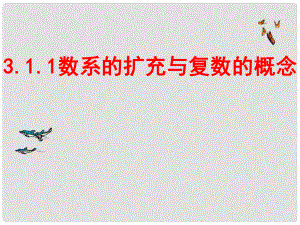 3.1.1数系的扩充与复数的概念